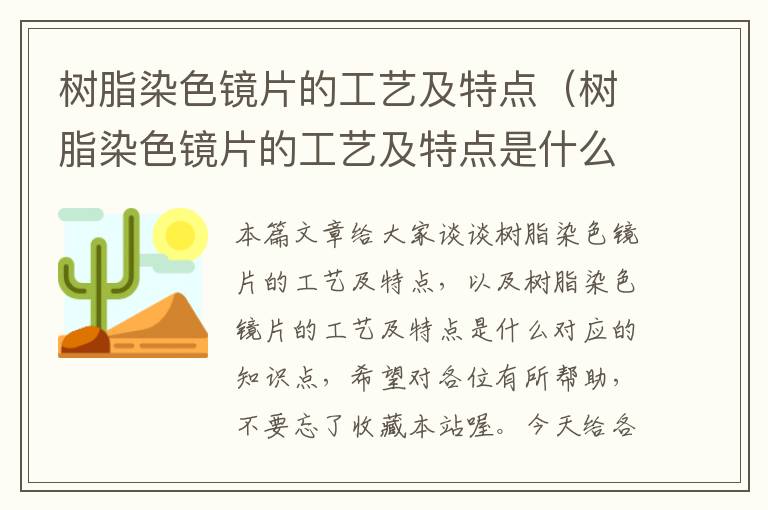 树脂染色镜片的工艺及特点（树脂染色镜片的工艺及特点是什么

本篇文章给大家谈谈树脂染色镜片的工艺及特点，以及树脂染色镜片的工艺及特点是什么对应的知识点，希望对各位有所帮助，不要忘了收藏本站喔。今天给各